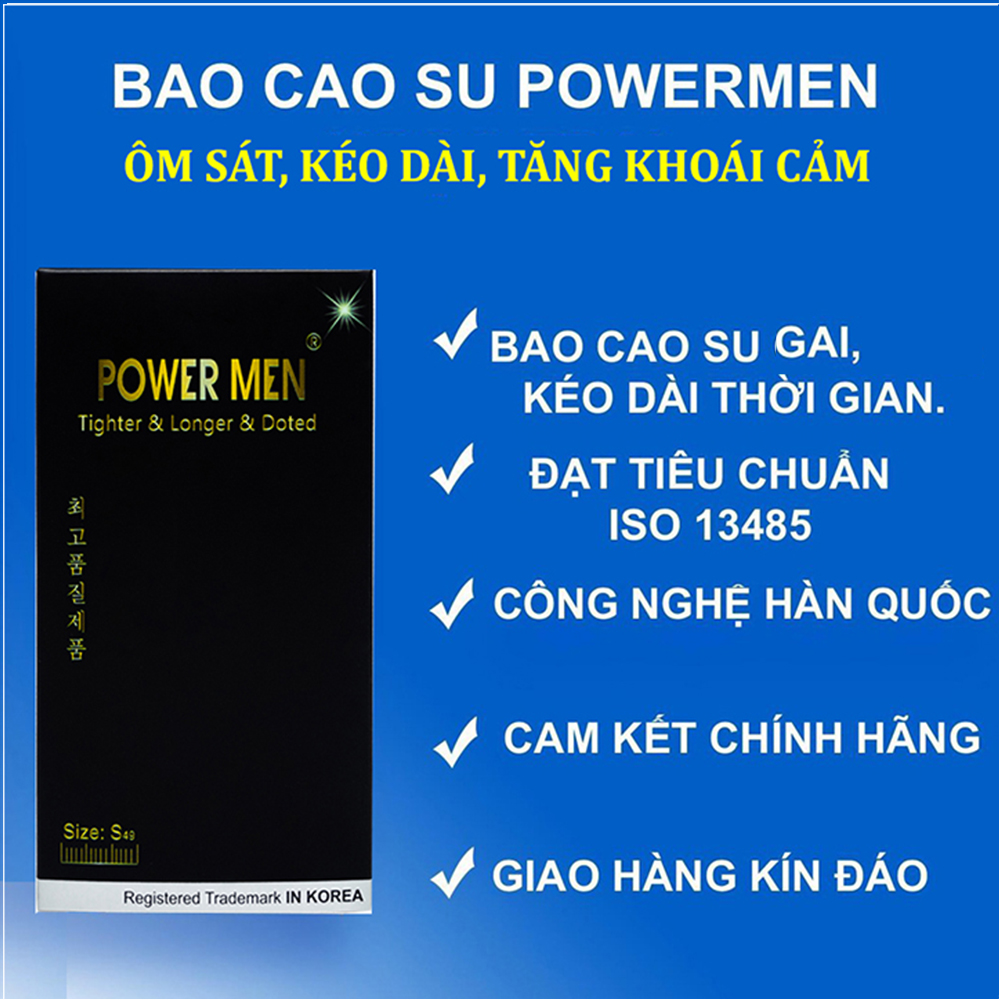 BAO CAO SU POWERMEN
ÔM SÁT, KÉO DÀI, TĂNG KHOÁI CẢM

POWER MEN®
Tighter & Longer & Doted
최고품질제품
Size: S49
Registered Trademark IN KOREA

✓ BAO CAO SU GAI, KÉO DÀI THỜI GIAN.
✓ ĐẠT TIÊU CHUẨN ISO 13485
✓ CÔNG NGHỆ HÀN QUỐC
✓ CAM KẾT CHÍNH HÃNG
✓ GIAO HÀNG KÍN ĐÁO